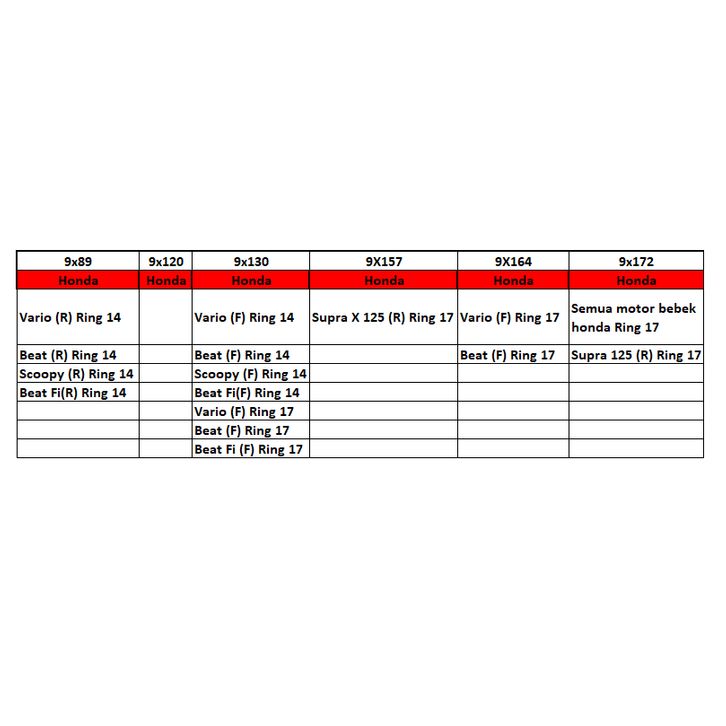 | 9x89 | 9x120 | 9x130 | 9X157 | 9X164 | 9x172 |
|---|---|---|---|---|---|
| Honda | Honda | Honda | Honda | Honda | Honda |
| Vario (R) Ring 14 | | Vario (F) Ring 14 | Supra X 125 (R) Ring 17 | Vario (F) Ring 17 | Semua motor bebek honda Ring 17 |
| Beat (R) Ring 14 | | Beat (F) Ring 14 | | Beat (F) Ring 17 | Supra 125 (R) Ring 17 |
| Scoopy (R) Ring 14 | | Scoopy (F) Ring 14 | | | |
| Beat Fi(R) Ring 14 | | Beat Fi(F) Ring 14 | | | |
| | | Vario (F) Ring 17 | | | |
| | | Beat (F) Ring 17 | | | |
| | | Beat Fi (F) Ring 17 | | | |